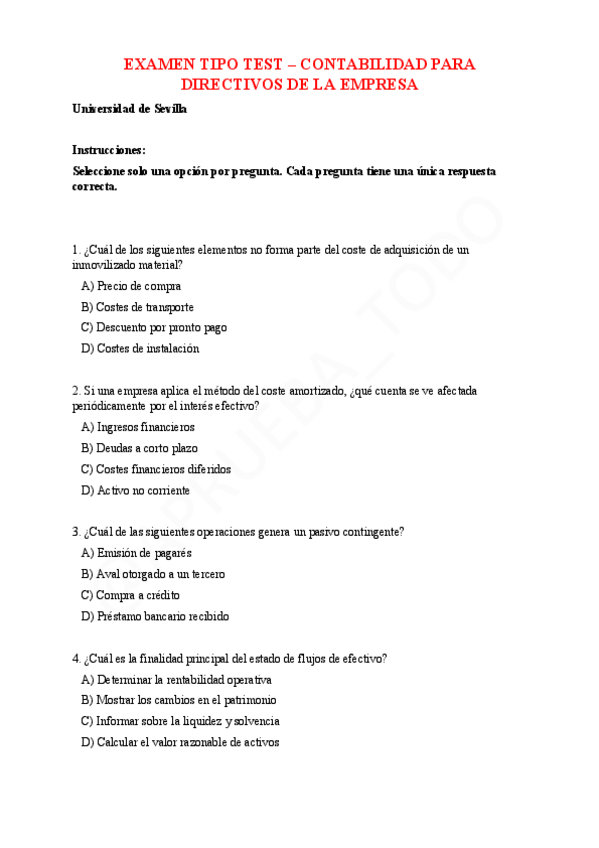 EXAMEN TIPO TEST – CONTABILIDAD PARA DIRECTIVOS DE LA EMPRESA

Universidad de Sevilla

Instrucciones:

Seleccione solo una opción por pregunta. Cada pregunta tiene una única respuesta correcta.

1. ¿Cuál de los siguientes elementos no forma parte del coste de adquisición de un inmovilizado material?

A) Precio de compra

B) Costes de transporte

C) Descuento por pronto pago

D) Costes de instalación

2. Si una empresa aplica el método del coste amortizado, ¿qué cuenta se ve afectada periódicamente por el interés efectivo?

A) Ingresos financieros

B) Deudas a corto plazo

C) Costes financieros diferidos

D) Activo no corriente

3. ¿Cuál de las siguientes operaciones genera un pasivo contingente?

A) Emisión de pagarés

B) Aval otorgado a un tercero

C) Compra a crédito

D) Préstamo bancario recibido

4. ¿Cuál es la finalidad principal del estado de flujos de efectivo?

A) Determinar la rentabilidad operativa

B) Mostrar los cambios en el patrimonio

C) Informar sobre la liquidez y solvencia

D) Calcular el valor razonable de activos

PRUEBA_TODO